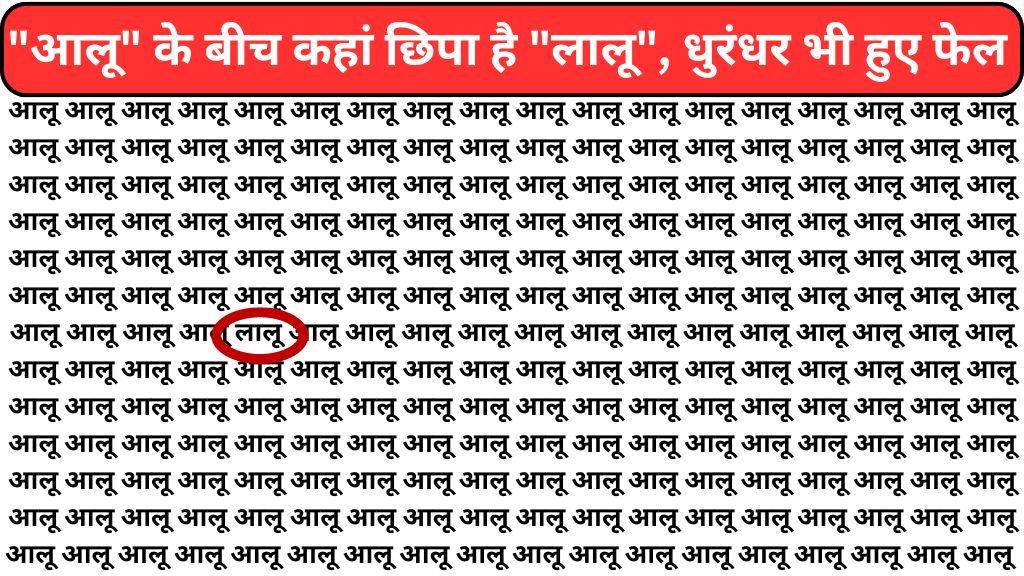 "आलू" के बीच कहां छिपा है "लालू", धुरंधर भी हुए फेल

आलू आलू आलू आलू आलू आलू आलू आलू आलू आलू आलू आलू आलू आलू आलू आलू आलू आलू
आलू आलू आलू आलू आलू आलू आलू आलू आलू आलू आलू आलू आलू आलू आलू आलू आलू आलू
आलू आलू आलू आलू आलू आलू आलू आलू आलू आलू आलू आलू आलू आलू आलू आलू आलू आलू
आलू आलू आलू आलू आलू आलू आलू आलू आलू आलू आलू आलू आलू आलू आलू आलू आलू आलू
आलू आलू आलू आलू आलू आलू आलू आलू आलू आलू आलू आलू आलू आलू आलू आलू आलू आलू
आलू आलू आलू आलू आलू आलू आलू आलू आलू आलू आलू आलू आलू आलू आलू आलू आलू आलू
आलू आलू आलू आलू लालू आलू आलू आलू आलू आलू आलू आलू आलू आलू आलू आलू आलू आलू
आलू आलू आलू आलू आलू आलू आलू आलू आलू आलू आलू आलू आलू आलू आलू आलू आलू आलू
आलू आलू आलू आलू आलू आलू आलू आलू आलू आलू आलू आलू आलू आलू आलू आलू आलू आलू
आलू आलू आलू आलू आलू आलू आलू आलू आलू आलू आलू आलू आलू आलू आलू आलू आलू आलू
आलू आलू आलू आलू आलू आलू आलू आलू आलू आलू आलू आलू आलू आलू आलू आलू आलू आलू
आलू आलू आलू आलू आलू आलू आलू आलू आलू आलू आलू आलू आलू आलू आलू आलू आलू आलू
आलू आलू आलू आलू आलू आलू आलू आलू आलू आलू आलू आलू आलू आलू आलू आलू आलू आलू